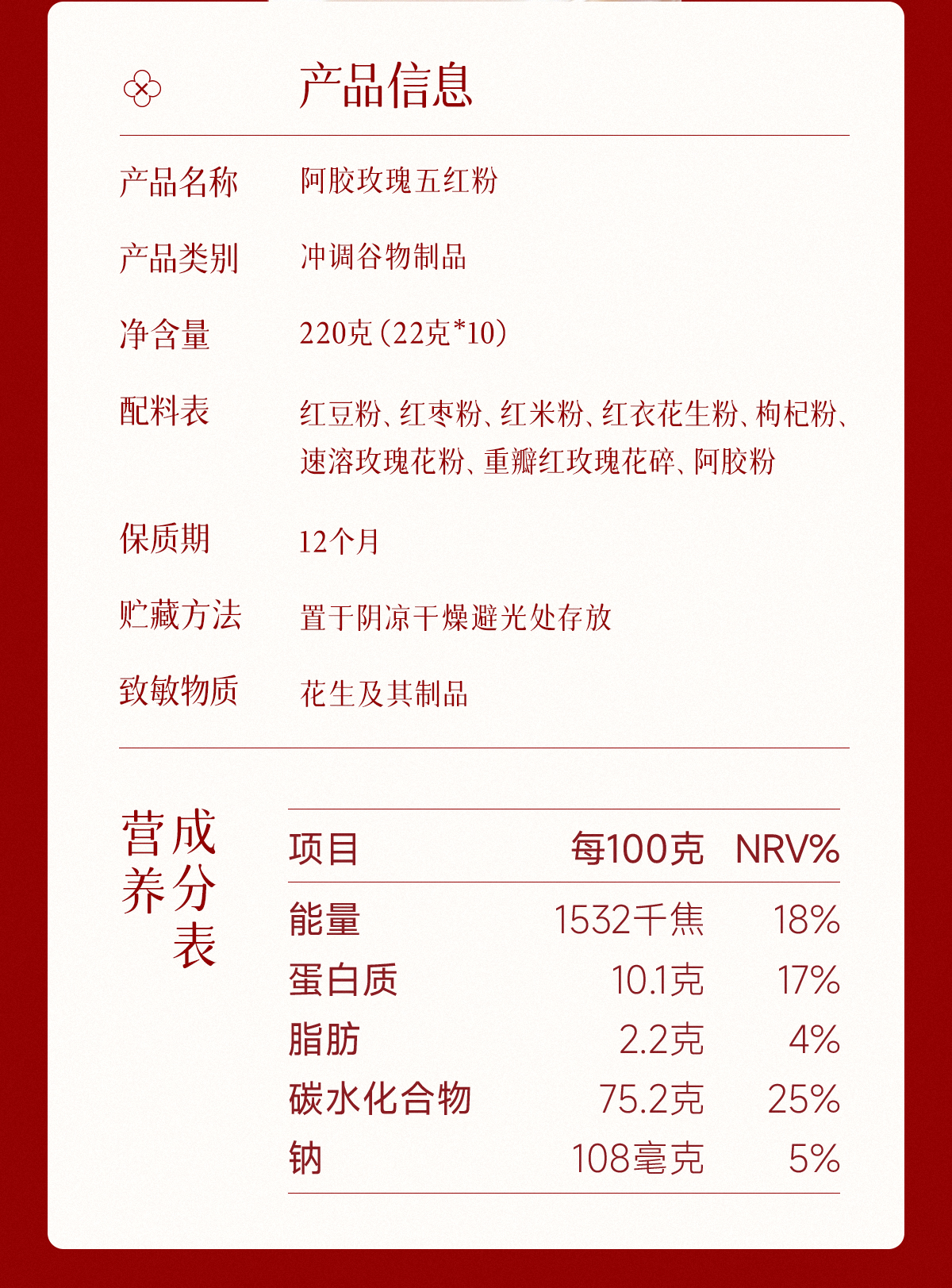 产品信息

产品名称　阿胶玫瑰五红粉

产品类别　冲调谷物制品

净含量　220克（22克*10）

配料表　红豆粉、红枣粉、红米粉、红衣花生粉、枸杞粉、速溶玫瑰花粉、重瓣红玫瑰花碎、阿胶粉

保质期　12个月

贮藏方法　置于阴凉干燥避光处存放

致敏物质　花生及其制品

营养成分表

| 项目 | 每100克 | NRV% |
|---|---|---|
| 能量 | 1532千焦 | 18% |
| 蛋白质 | 10.1克 | 17% |
| 脂肪 | 2.2克 | 4% |
| 碳水化合物 | 75.2克 | 25% |
| 钠 | 108毫克 | 5% |